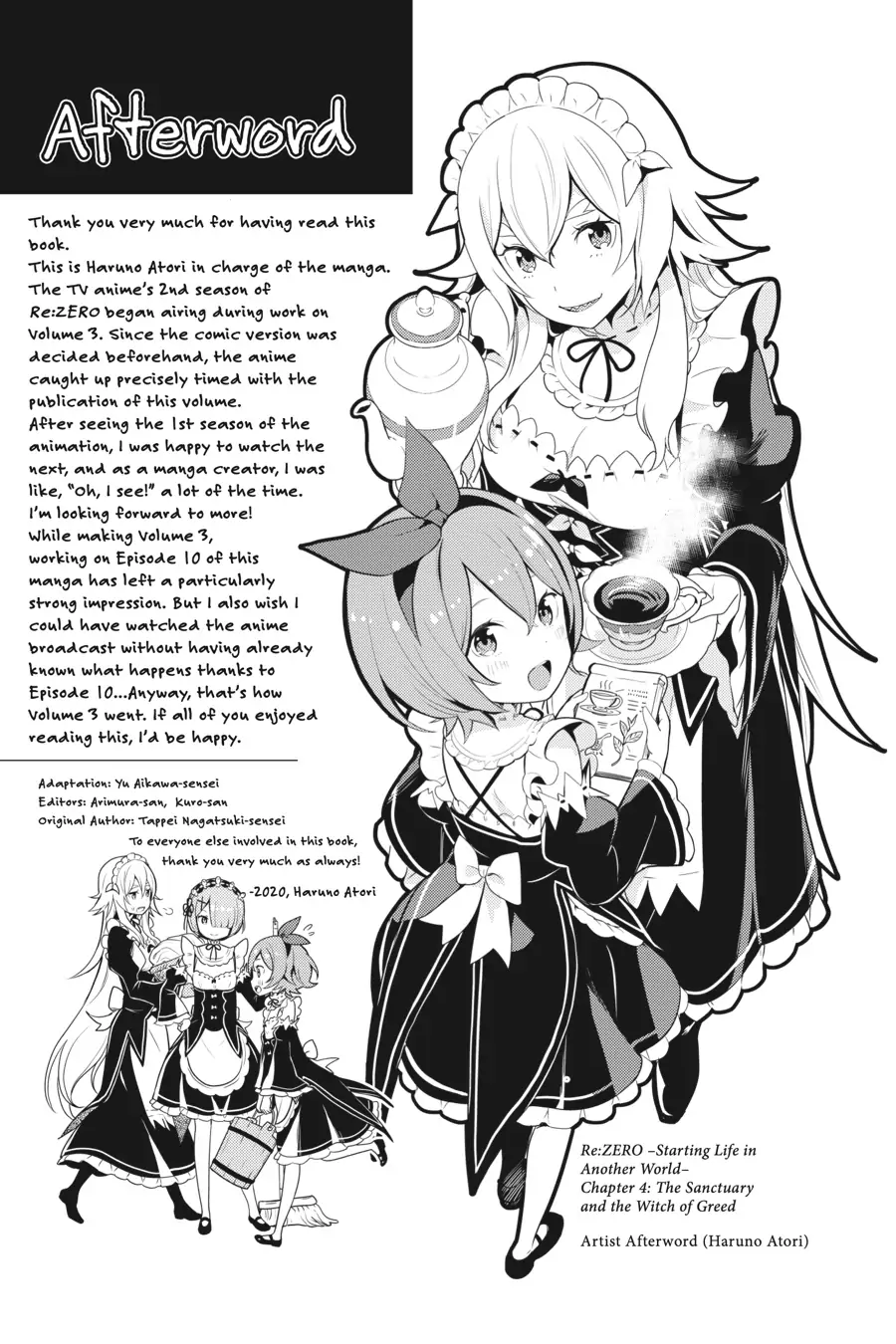 Afterword

Thank you very much for having read this book.
This is Haruno Atori in charge of the manga. The TV anime's 2nd season of Re:ZERO began airing during work on Volume 3. Since the comic version was decided beforehand, the anime caught up precisely timed with the publication of this volume.
After seeing the 1st season of the animation, I was happy to watch the next, and as a manga creator, I was like, "Oh, I see!" a lot of the time. I'm looking forward to more!
While making Volume 3, working on Episode 10 of this manga has left a particularly strong impression. But I also wish I could have watched the anime broadcast without having already known what happens thanks to Episode 10...Anyway, that's how Volume 3 went. If all of you enjoyed reading this, I'd be happy.

Adaptation: Yu Aikawa-sensei
Editors: Arimura-san, Kuro-san
Original Author: Tappei Nagatsuki-sensei
To everyone else involved in this book, thank you very much as always!
-2020, Haruno Atori

Re:ZERO -Starting Life in Another World-
Chapter 4: The Sanctuary and the Witch of Greed

Artist Afterword (Haruno Atori)